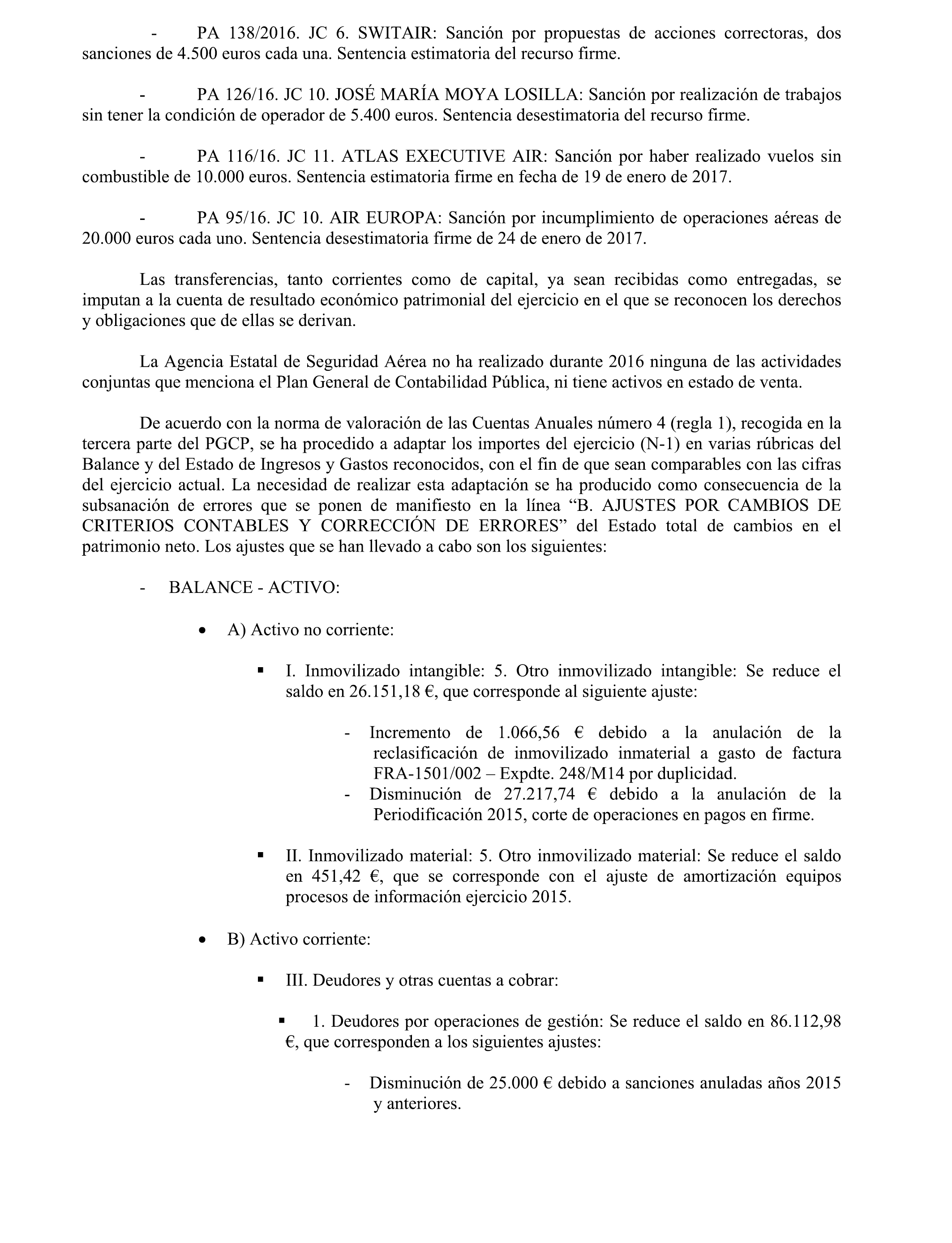 - PA 138/2016. JC 6. SWITAIR: Sanción por propuestas de acciones correctoras, dos sanciones de 4.500 euros cada una. Sentencia estimatoria del recurso firme.

- PA 126/16. JC 10. JOSÉ MARÍA MOYA LOSILLA: Sanción por realización de trabajos sin tener la condición de operador de 5.400 euros. Sentencia desestimatoria del recurso firme.

- PA 116/16. JC 11. ATLAS EXECUTIVE AIR: Sanción por haber realizado vuelos sin combustible de 10.000 euros. Sentencia estimatoria firme en fecha de 19 de enero de 2017.

- PA 95/16. JC 10. AIR EUROPA: Sanción por incumplimiento de operaciones aéreas de 20.000 euros cada uno. Sentencia desestimatoria firme de 24 de enero de 2017.

Las transferencias, tanto corrientes como de capital, ya sean recibidas como entregadas, se imputan a la cuenta de resultado económico patrimonial del ejercicio en el que se reconocen los derechos y obligaciones que de ellas se derivan.

La Agencia Estatal de Seguridad Aérea no ha realizado durante 2016 ninguna de las actividades conjuntas que menciona el Plan General de Contabilidad Pública, ni tiene activos en estado de venta.

De acuerdo con la norma de valoración de las Cuentas Anuales número 4 (regla 1), recogida en la tercera parte del PGCP, se ha procedido a adaptar los importes del ejercicio (N-1) en varias rúbricas del Balance y del Estado de Ingresos y Gastos reconocidos, con el fin de que sean comparables con las cifras del ejercicio actual. La necesidad de realizar esta adaptación se ha producido como consecuencia de la subsanación de errores que se ponen de manifiesto en la línea “B. AJUSTES POR CAMBIOS DE CRITERIOS CONTABLES Y CORRECCIÓN DE ERRORES” del Estado total de cambios en el patrimonio neto. Los ajustes que se han llevado a cabo son los siguientes:

- BALANCE - ACTIVO:

• A) Activo no corriente:

▪ I. Inmovilizado intangible: 5. Otro inmovilizado intangible: Se reduce el saldo en 26.151,18 €, que corresponde al siguiente ajuste:

- Incremento de 1.066,56 € debido a la anulación de la reclasificación de inmovilizado inmaterial a gasto de factura FRA-1501/002 – Expdte. 248/M14 por duplicidad.
- Disminución de 27.217,74 € debido a la anulación de la Periodificación 2015, corte de operaciones en pagos en firme.

▪ II. Inmovilizado material: 5. Otro inmovilizado material: Se reduce el saldo en 451,42 €, que se corresponde con el ajuste de amortización equipos procesos de información ejercicio 2015.

• B) Activo corriente:

▪ III. Deudores y otras cuentas a cobrar:

▪ 1. Deudores por operaciones de gestión: Se reduce el saldo en 86.112,98 €, que corresponden a los siguientes ajustes:

- Disminución de 25.000 € debido a sanciones anuladas años 2015 y anteriores.